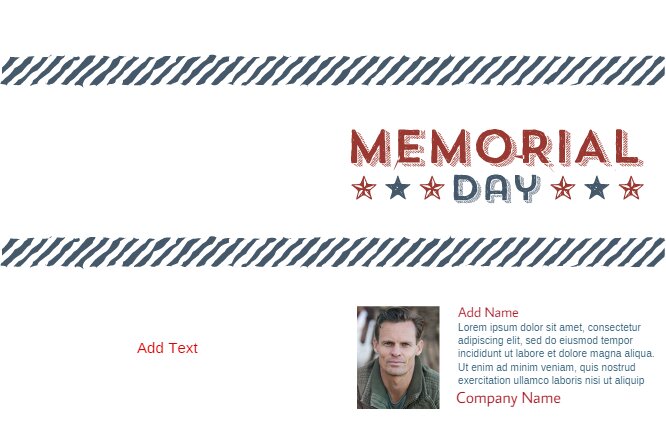 MEMORIAL
DAY

Add Text

Add Name

Lorem ipsum dolor sit amet, consectetur adipiscing elit, sed do eiusmod tempor incididunt ut labore et dolore magna aliqua. Ut enim ad minim veniam, quis nostrud exercitation ullamco laboris nisi ut aliquip

Company Name